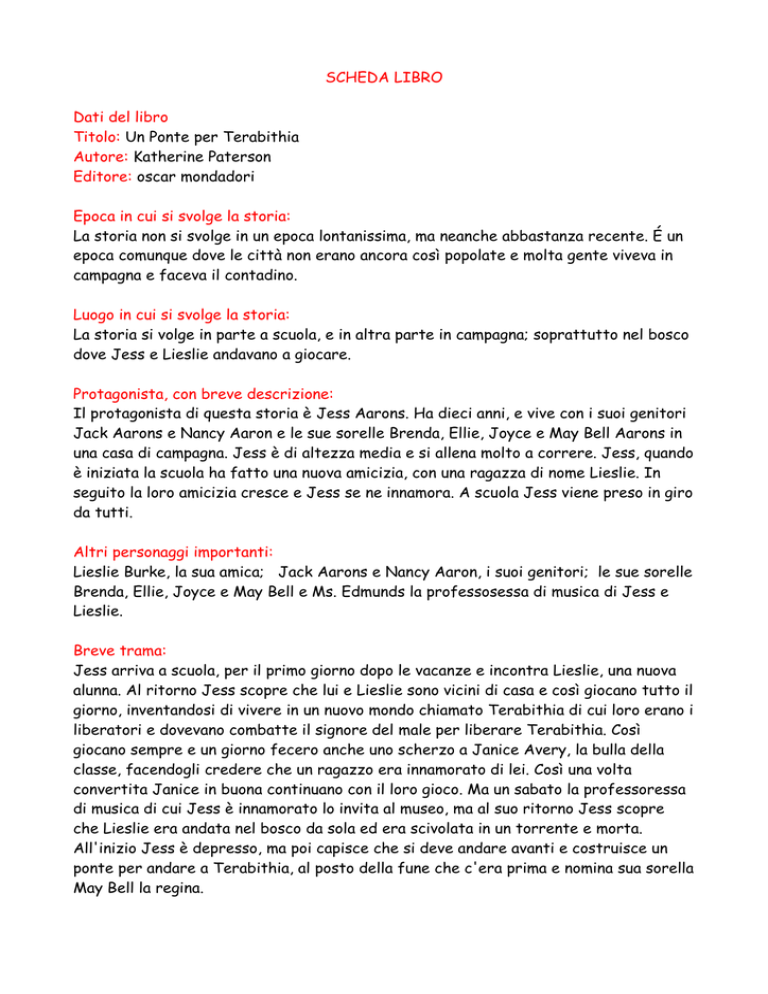 SCHEDA LIBRO

Dati del libro
Titolo: Un Ponte per Terabithia
Autore: Katherine Paterson
Editore: oscar mondadori

Epoca in cui si svolge la storia:
La storia non si svolge in un epoca lontanissima, ma neanche abbastanza recente. É un epoca comunque dove le città non erano ancora così popolate e molta gente viveva in campagna e faceva il contadino.

Luogo in cui si svolge la storia:
La storia si volge in parte a scuola, e in altra parte in campagna; soprattutto nel bosco dove Jess e Lieslie andavano a giocare.

Protagonista, con breve descrizione:
Il protagonista di questa storia è Jess Aarons. Ha dieci anni, e vive con i suoi genitori Jack Aarons e Nancy Aaron e le sue sorelle Brenda, Ellie, Joyce e May Bell Aarons in una casa di campagna. Jess è di altezza media e si allena molto a correre. Jess, quando è iniziata la scuola ha fatto una nuova amicizia, con una ragazza di nome Lieslie. In seguito la loro amicizia cresce e Jess se ne innamora. A scuola Jess viene preso in giro da tutti.

Altri personaggi importanti:
Lieslie Burke, la sua amica; Jack Aarons e Nancy Aaron, i suoi genitori; le sue sorelle Brenda, Ellie, Joyce e May Bell e Ms. Edmunds la professosessa di musica di Jess e Lieslie.

Breve trama:
Jess arriva a scuola, per il primo giorno dopo le vacanze e incontra Lieslie, una nuova alunna. Al ritorno Jess scopre che lui e Lieslie sono vicini di casa e così giocano tutto il giorno, inventandosi di vivere in un nuovo mondo chiamato Terabithia di cui loro erano i liberatori e dovevano combatte il signore del male per liberare Terabithia. Così giocano sempre e un giorno fecero anche uno scherzo a Janice Avery, la bulla della classe, facendogli credere che un ragazzo era innamorato di lei. Così una volta convertita Janice in buona continuano con il loro gioco. Ma un sabato la professoressa di musica di cui Jess è innamorato lo invita al museo, ma al suo ritorno Jess scopre che Lieslie era andata nel bosco da sola ed era scivolata in un torrente e morta. All'inizio Jess è depresso, ma poi capisce che si deve andare avanti e costruisce un ponte per andare a Terabithia, al posto della fune che c'era prima e nomina sua sorella May Bell la regina.